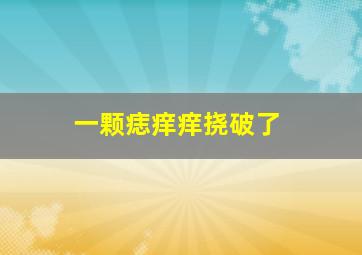 一颗痣痒痒挠破了